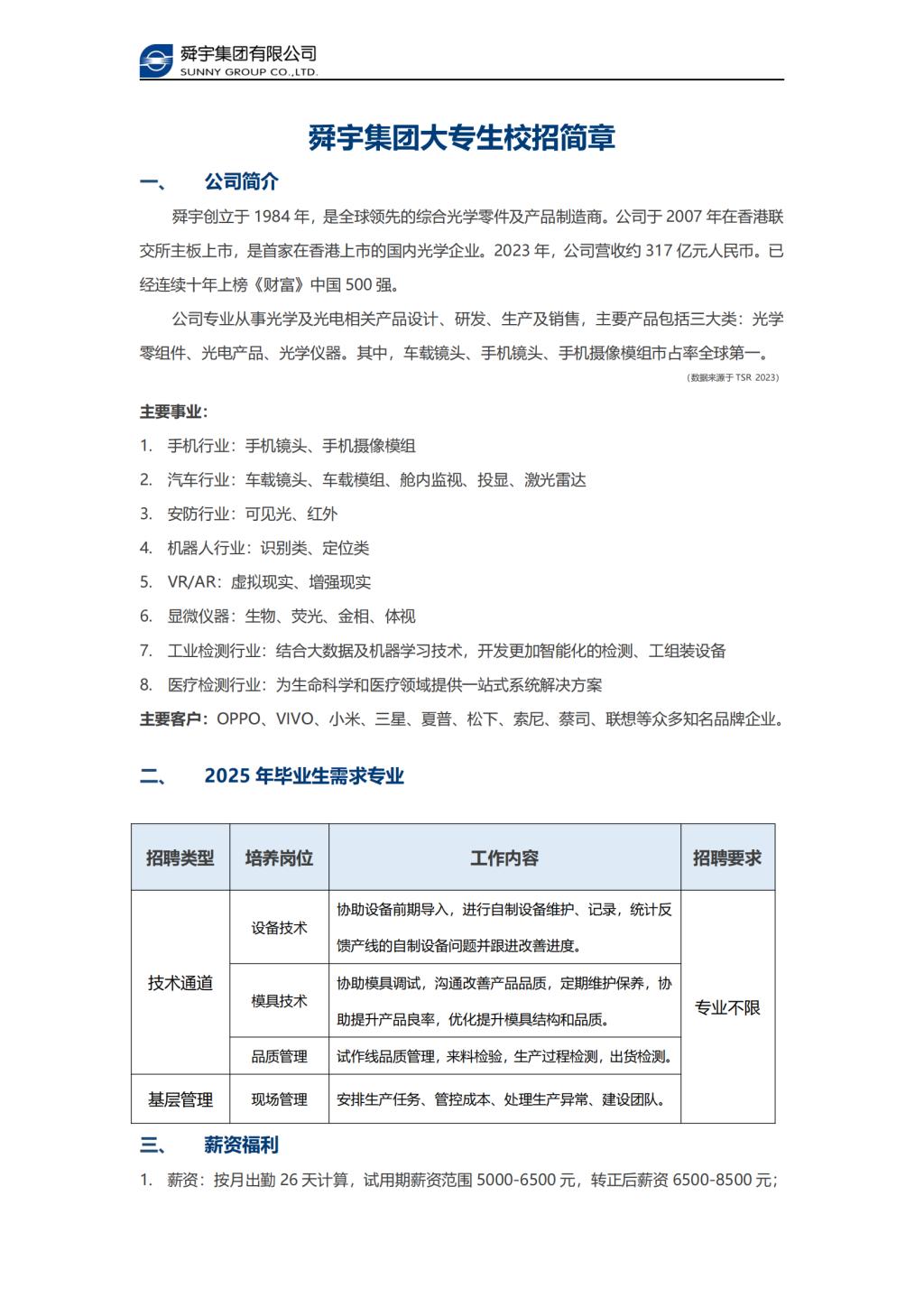 舜宇集团有限公司
SUNNY GROUP CO.,LTD.

舜宇集团大专生校招简章

一、 公司简介

舜宇创立于 1984 年，是全球领先的综合光学零件及产品制造商。公司于 2007 年在香港联交所主板上市，是首家在香港上市的国内光学企业。2023 年，公司营收约 317 亿元人民币。已经连续十年上榜《财富》中国 500 强。

公司专业从事光学及光电相关产品设计、研发、生产及销售，主要产品包括三大类：光学零组件、光电产品、光学仪器。其中，车载镜头、手机镜头、手机摄像模组市占率全球第一。

(数据来源于 TSR 2023)

主要事业：

1. 手机行业：手机镜头、手机摄像模组
2. 汽车行业：车载镜头、车载模组、舱内监视、投显、激光雷达
3. 安防行业：可见光、红外
4. 机器人行业：识别类、定位类
5. VR/AR：虚拟现实、增强现实
6. 显微仪器：生物、荧光、金相、体视
7. 工业检测行业：结合大数据及机器学习技术，开发更加智能化的检测、工组装设备
8. 医疗检测行业：为生命科学和医疗领域提供一站式系统解决方案

主要客户：OPPO、VIVO、小米、三星、夏普、松下、索尼、蔡司、联想等众多知名品牌企业。

二、 2025 年毕业生需求专业

| 招聘类型 | 培养岗位 | 工作内容 | 招聘要求 |
|---|---|---|---|
| 技术通道 | 设备技术 | 协助设备前期导入，进行自制设备维护、记录，统计反馈产线的自制设备问题并跟进改善进度。 | 专业不限 |
| 技术通道 | 模具技术 | 协助模具调试，沟通改善产品品质，定期维护保养，协助提升产品良率，优化提升模具结构和品质。 | 专业不限 |
| 技术通道 | 品质管理 | 试作线品质管理，来料检验，生产过程检测，出货检测。 | 专业不限 |
| 基层管理 | 现场管理 | 安排生产任务、管控成本、处理生产异常、建设团队。 | 专业不限 |

三、 薪资福利

1. 薪资：按月出勤 26 天计算，试用期薪资范围 5000-6500 元，转正后薪资 6500-8500 元；